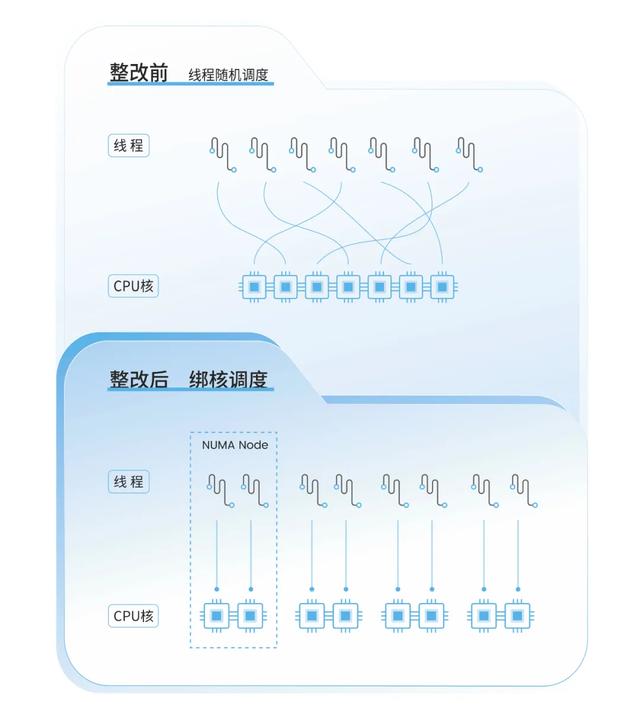 整改前 线程随机调度

线程

CPU核

整改后 绑核调度

NUMA Node

线程

CPU核